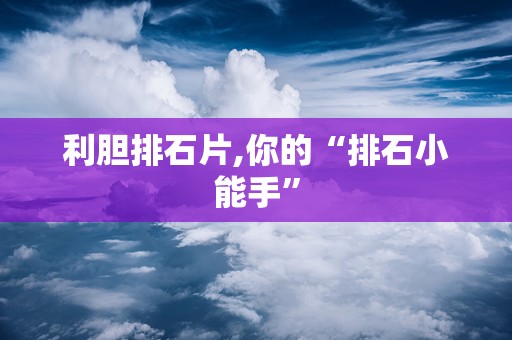 利胆排石片,你的“排石小能手”